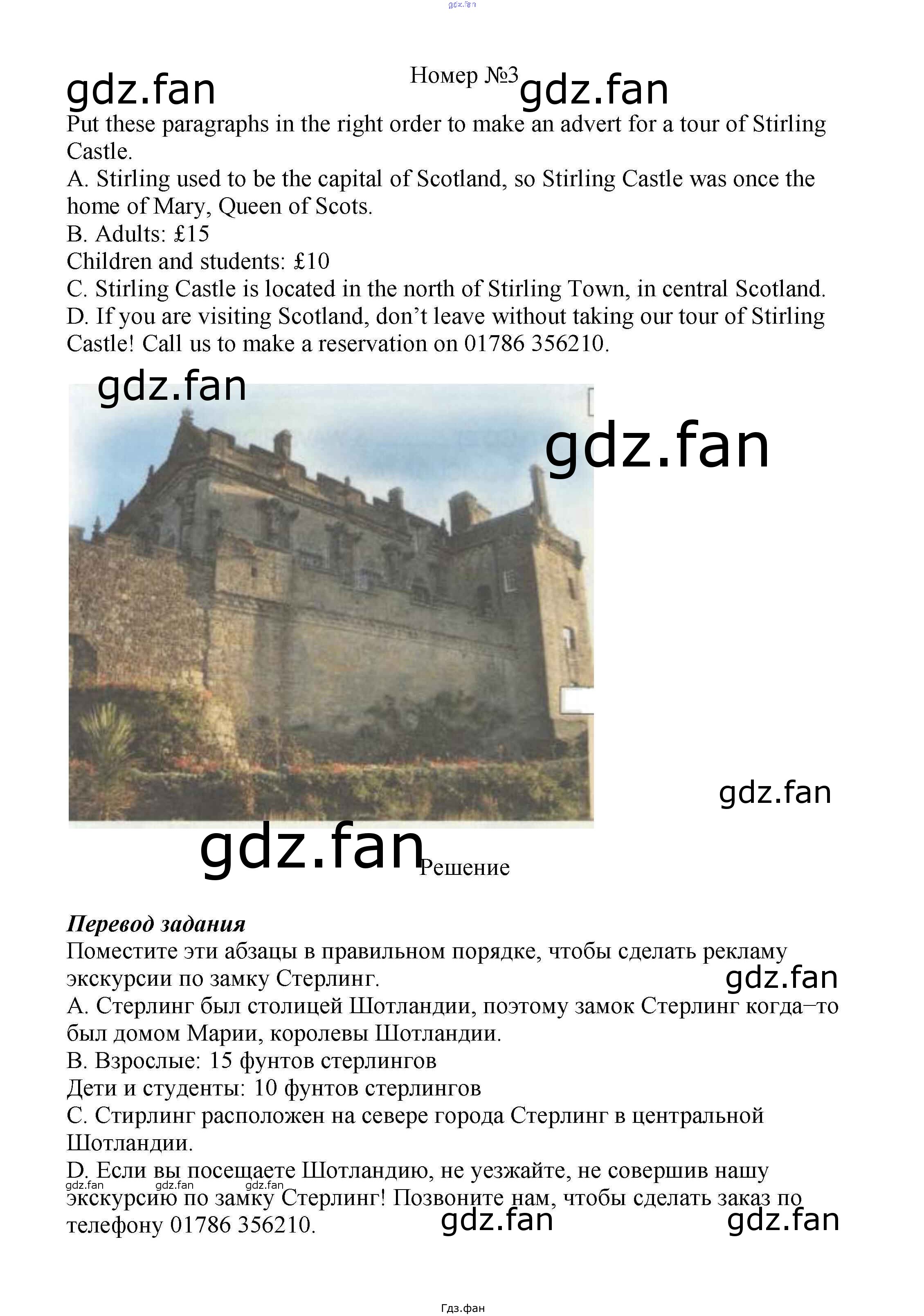 gdz.fan

gdz.fan Номер №3 gdz.fan

Put these paragraphs in the right order to make an advert for a tour of Stirling Castle.

A. Stirling used to be the capital of Scotland, so Stirling Castle was once the home of Mary, Queen of Scots.

B. Adults: £15

Children and students: £10

C. Stirling Castle is located in the north of Stirling Town, in central Scotland.

D. If you are visiting Scotland, don't leave without taking our tour of Stirling Castle! Call us to make a reservation on 01786 356210.

gdz.fan

gdz.fan

gdz.fan

gdz.fan Решение

Перевод задания

Поместите эти абзацы в правильном порядке, чтобы сделать рекламу экскурсии по замку Стерлинг. gdz.fan

A. Стерлинг был столицей Шотландии, поэтому замок Стерлинг когда–то был домом Марии, королевы Шотландии.

B. Взрослые: 15 фунтов стерлингов

Дети и студенты: 10 фунтов стерлингов

C. Стирлинг расположен на севере города Стерлинг в центральной Шотландии.

D. Если вы посещаете Шотландию, не уезжайте, не совершив нашу экскурсию по замку Стерлинг! Позвоните нам, чтобы сделать заказ по телефону 01786 356210.

gdz.fan gdz.fan gdz.fan gdz.fan gdz.fan

Гдз.фан